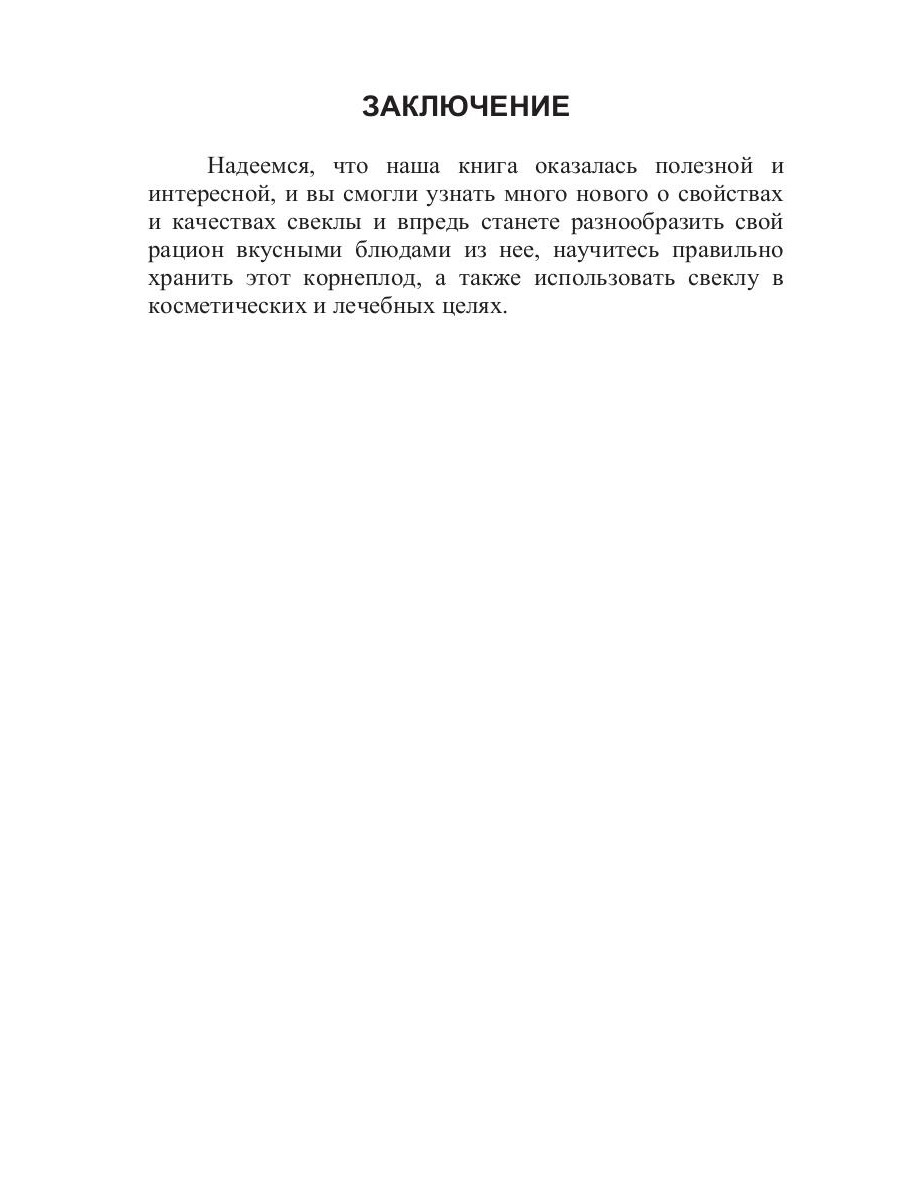 ЗАКЛЮЧЕНИЕ

Надеемся, что наша книга оказалась полезной и интересной, и вы смогли узнать много нового о свойствах и качествах свеклы и впредь станете разнообразить свой рацион вкусными блюдами из нее, научитесь правильно хранить этот корнеплод, а также использовать свеклу в косметических и лечебных целях.